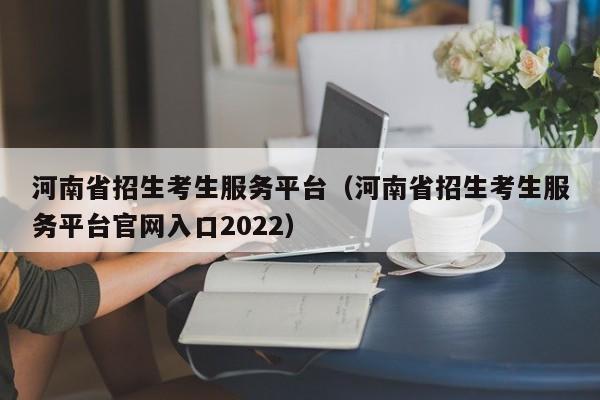 河南省招生考生服务平台（河南省招生考生服务平台官网入口2022）